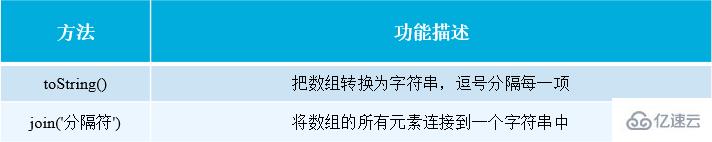 | 方法 | 功能描述 |
|---|---|
| toString() | 把数组转换为字符串，逗号分隔每一项 |
| join('分隔符') | 将数组的所有元素连接到一个字符串中 |

亿速云